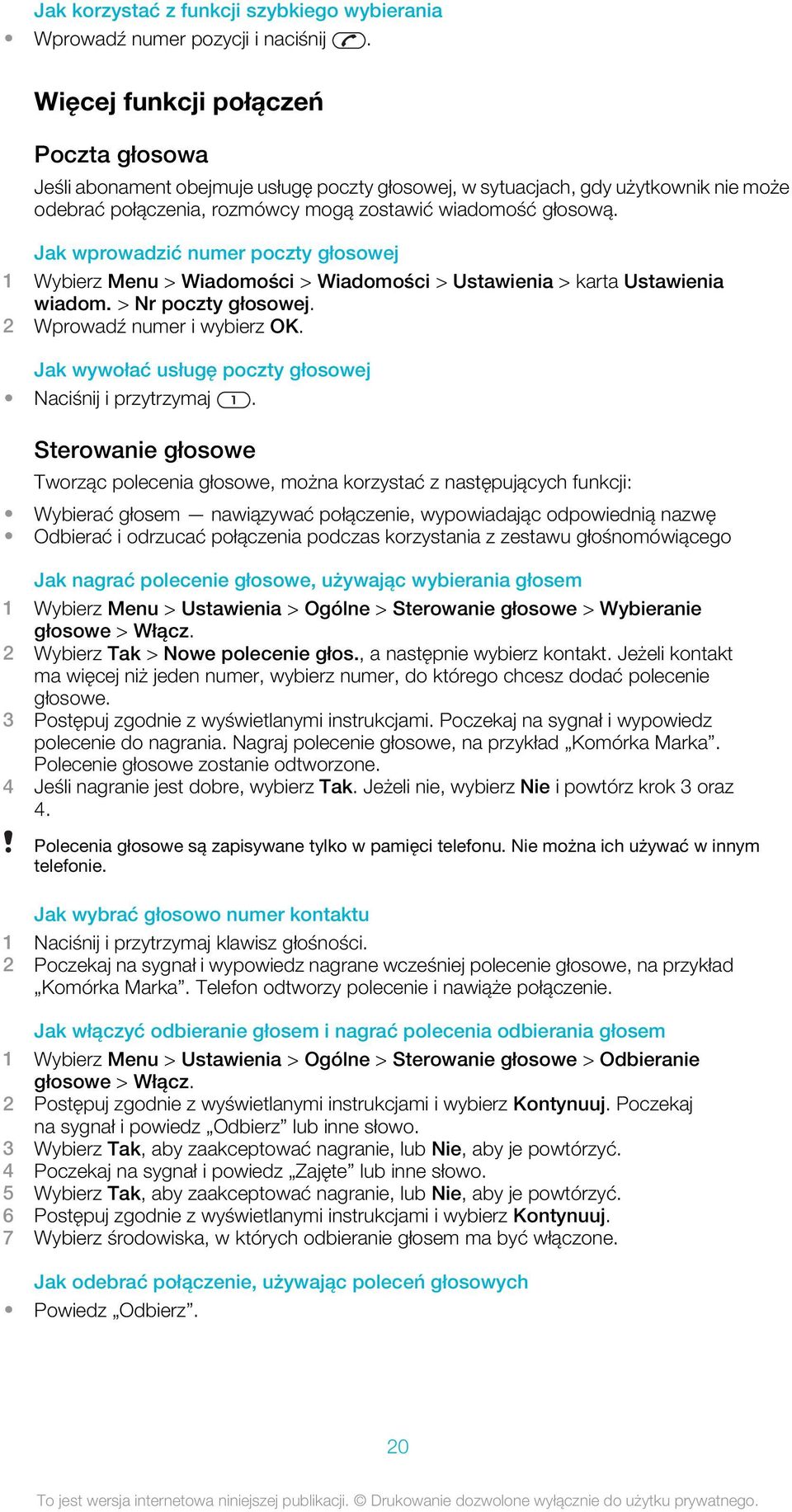 Jak korzystać z funkcji szybkiego wybierania
• Wprowadź numer pozycji i naciśnij .

Więcej funkcji połączeń

Poczta głosowa
Jeśli abonament obejmuje usługę poczty głosowej, w sytuacjach, gdy użytkownik nie może odebrać połączenia, rozmówcy mogą zostawić wiadomość głosową.

Jak wprowadzić numer poczty głosowej
1 Wybierz Menu > Wiadomości > Wiadomości > Ustawienia > karta Ustawienia wiadom. > Nr poczty głosowej.
2 Wprowadź numer i wybierz OK.

Jak wywołać usługę poczty głosowej
• Naciśnij i przytrzymaj 1.

Sterowanie głosowe
Tworząc polecenia głosowe, można korzystać z następujących funkcji:
• Wybierać głosem — nawiązywać połączenie, wypowiadając odpowiednią nazwę
• Odbierać i odrzucać połączenia podczas korzystania z zestawu głośnomówiącego

Jak nagrać polecenie głosowe, używając wybierania głosem
1 Wybierz Menu > Ustawienia > Ogólne > Sterowanie głosowe > Wybieranie głosowe > Włącz.
2 Wybierz Tak > Nowe polecenie głos., a następnie wybierz kontakt. Jeżeli kontakt ma więcej niż jeden numer, wybierz numer, do którego chcesz dodać polecenie głosowe.
3 Postępuj zgodnie z wyświetlanymi instrukcjami. Poczekaj na sygnał i wypowiedz polecenie do nagrania. Nagraj polecenie głosowe, na przykład „Komórka Marka”. Polecenie głosowe zostanie odtworzone.
4 Jeśli nagranie jest dobre, wybierz Tak. Jeżeli nie, wybierz Nie i powtórz krok 3 oraz 4.

! Polecenia głosowe są zapisywane tylko w pamięci telefonu. Nie można ich używać w innym telefonie.

Jak wybrać głosowo numer kontaktu
1 Naciśnij i przytrzymaj klawisz głośności.
2 Poczekaj na sygnał i wypowiedz nagrane wcześniej polecenie głosowe, na przykład „Komórka Marka”. Telefon odtworzy polecenie i nawiąże połączenie.

Jak włączyć odbieranie głosem i nagrać polecenia odbierania głosem
1 Wybierz Menu > Ustawienia > Ogólne > Sterowanie głosowe > Odbieranie głosowe > Włącz.
2 Postępuj zgodnie z wyświetlanymi instrukcjami i wybierz Kontynuuj. Poczekaj na sygnał i powiedz „Odbierz” lub inne słowo.
3 Wybierz Tak, aby zaakceptować nagranie, lub Nie, aby je powtórzyć.
4 Poczekaj na sygnał i powiedz „Zajęte” lub inne słowo.
5 Wybierz Tak, aby zaakceptować nagranie, lub Nie, aby je powtórzyć.
6 Postępuj zgodnie z wyświetlanymi instrukcjami i wybierz Kontynuuj.
7 Wybierz środowiska, w których odbieranie głosem ma być włączone.

Jak odebrać połączenie, używając poleceń głosowych
• Powiedz „Odbierz”.

20

To jest wersja internetowa niniejszej publikacji. © Drukowanie dozwolone wyłącznie do użytku prywatnego.